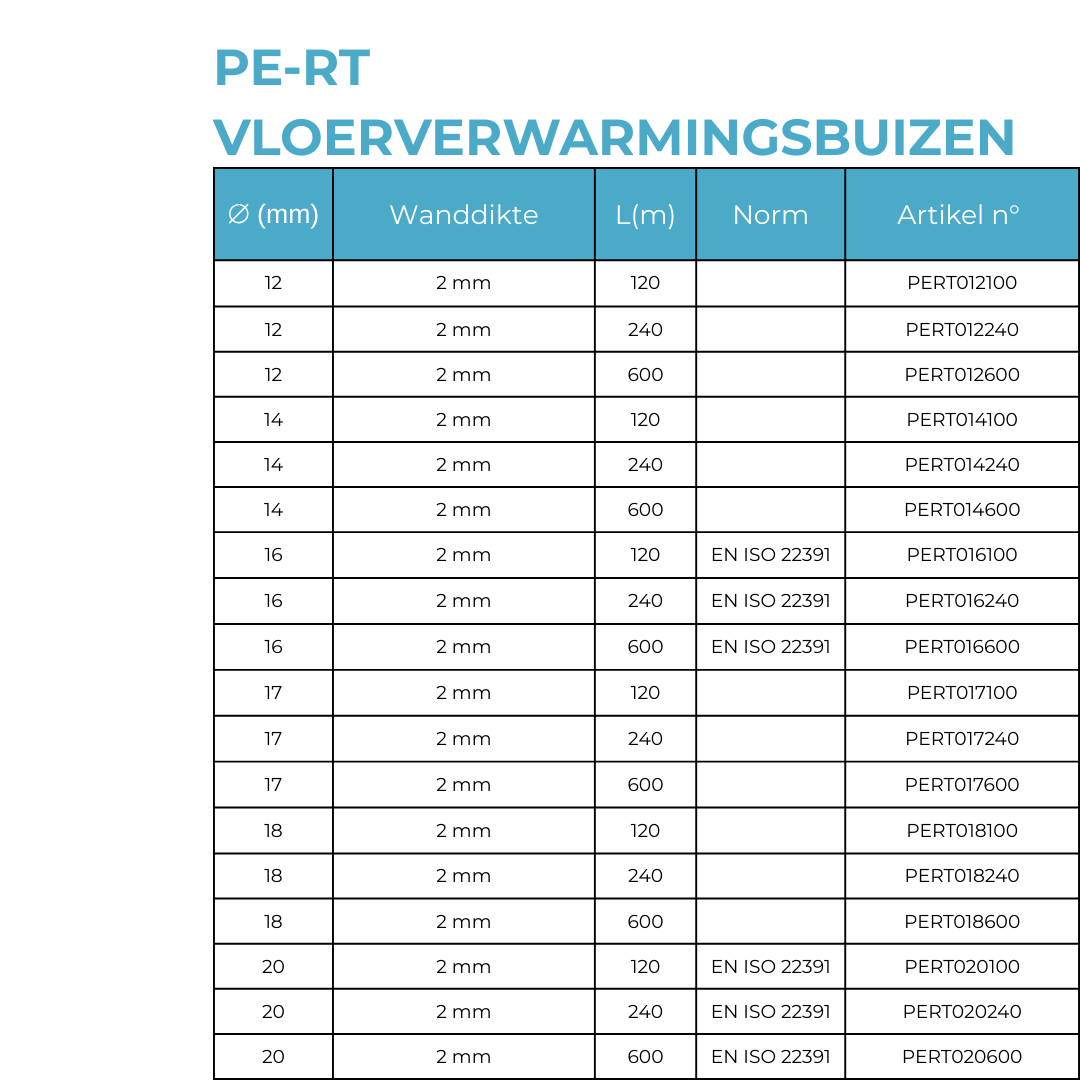 PE-RT VLOERVERWARMINGSBUIZEN

| ∅ (mm) | Wanddikte | L(m) | Norm | Artikel n° |
|---|---|---|---|---|
| 12 | 2 mm | 120 | | PERT012100 |
| 12 | 2 mm | 240 | | PERT012240 |
| 12 | 2 mm | 600 | | PERT012600 |
| 14 | 2 mm | 120 | | PERT014100 |
| 14 | 2 mm | 240 | | PERT014240 |
| 14 | 2 mm | 600 | | PERT014600 |
| 16 | 2 mm | 120 | EN ISO 22391 | PERT016100 |
| 16 | 2 mm | 240 | EN ISO 22391 | PERT016240 |
| 16 | 2 mm | 600 | EN ISO 22391 | PERT016600 |
| 17 | 2 mm | 120 | | PERT017100 |
| 17 | 2 mm | 240 | | PERT017240 |
| 17 | 2 mm | 600 | | PERT017600 |
| 18 | 2 mm | 120 | | PERT018100 |
| 18 | 2 mm | 240 | | PERT018240 |
| 18 | 2 mm | 600 | | PERT018600 |
| 20 | 2 mm | 120 | EN ISO 22391 | PERT020100 |
| 20 | 2 mm | 240 | EN ISO 22391 | PERT020240 |
| 20 | 2 mm | 600 | EN ISO 22391 | PERT020600 |